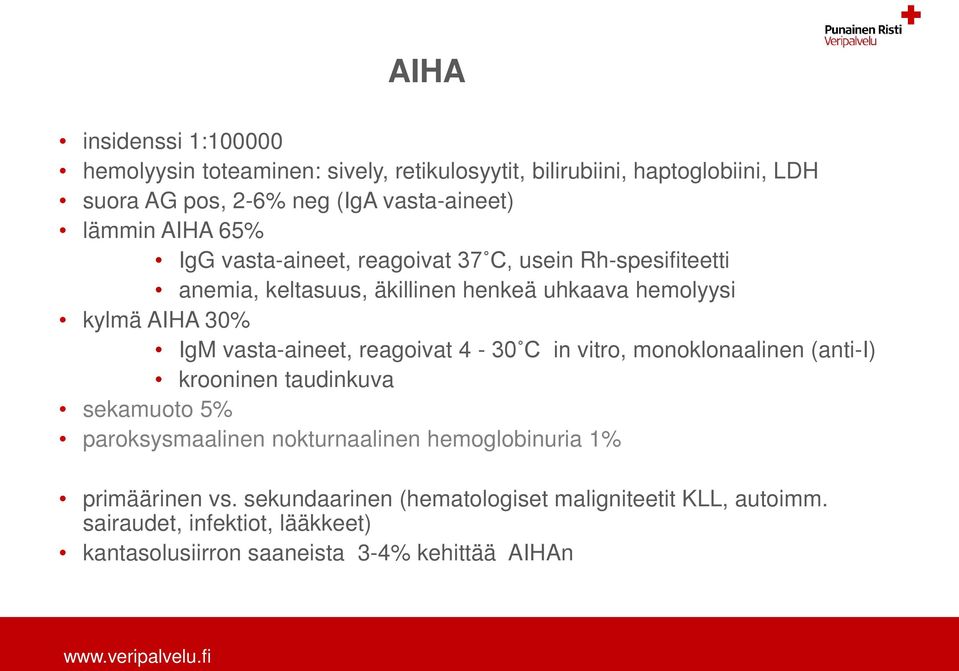 Punainen Risti
Veripalvelu

AIHA

• insidenssi 1:100000
• hemolyysin toteaminen: sively, retikulosyytit, bilirubiini, haptoglobiini, LDH
• suora AG pos, 2-6% neg (IgA vasta-aineet)
• lämmin AIHA 65%
  • IgG vasta-aineet, reagoivat 37˚C, usein Rh-spesifiteetti
  • anemia, keltasuus, äkillinen henkeä uhkaava hemolyysi
• kylmä AIHA 30%
  • IgM vasta-aineet, reagoivat 4 - 30˚C in vitro, monoklonaalinen (anti-I)
  • krooninen taudinkuva
• sekamuoto 5%
• paroksysmaalinen nokturnaalinen hemoglobinuria 1%

• primäärinen vs. sekundaarinen (hematologiset maligniteetit KLL, autoimm. sairaudet, infektiot, lääkkeet)
• kantasolusiirron saaneista 3-4% kehittää AIHAn

www.veripalvelu.fi